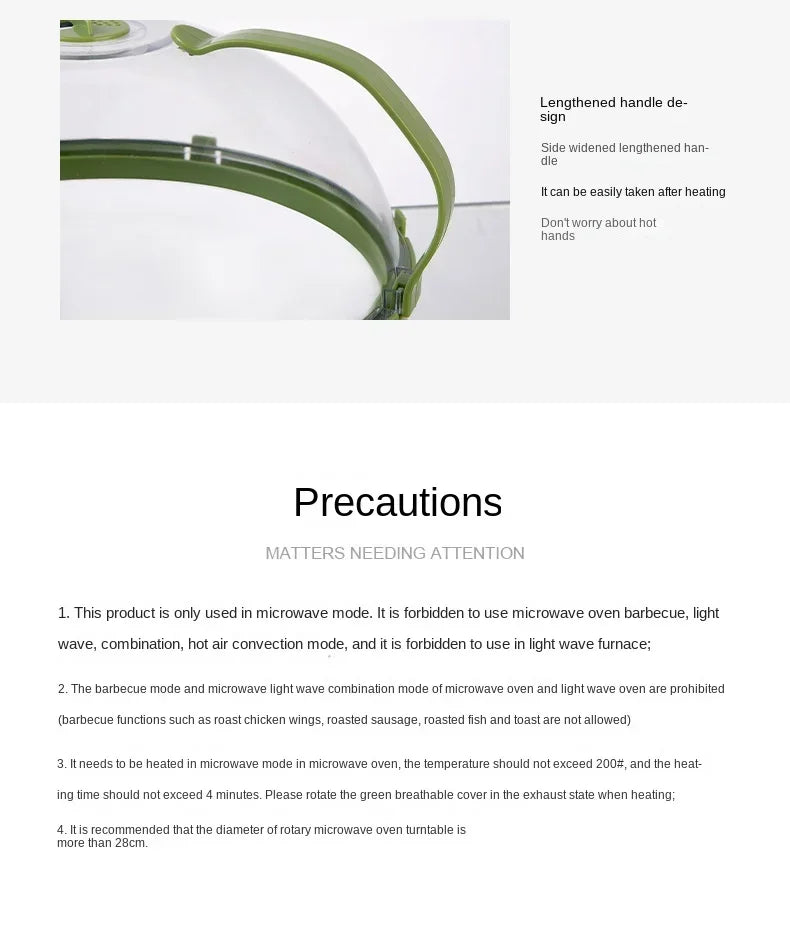 Lengthened handle design

Side widened lengthened handle

It can be easily taken after heating

Don't worry about hot hands

Precautions

MATTERS NEEDING ATTENTION

1. This product is only used in microwave mode. It is forbidden to use microwave oven barbecue, light wave, combination, hot air convection mode, and it is forbidden to use in light wave furnace;

2. The barbecue mode and microwave light wave combination mode of microwave oven and light wave oven are prohibited (barbecue functions such as roast chicken wings, roasted sausage, roasted fish and toast are not allowed)

3. It needs to be heated in microwave mode in microwave oven, the temperature should not exceed 200#, and the heating time should not exceed 4 minutes. Please rotate the green breathable cover in the exhaust state when heating;

4. It is recommended that the diameter of rotary microwave oven turntable is more than 28cm.